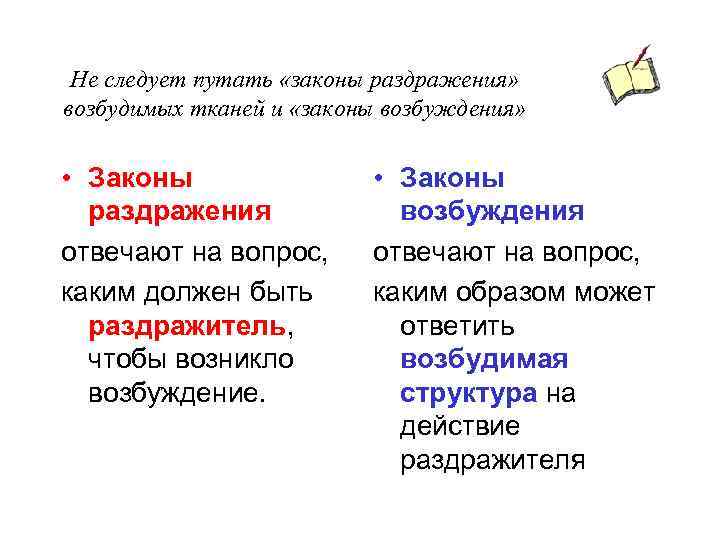 Не следует путать «законы раздражения» возбудимых тканей и «законы возбуждения»

• Законы раздражения

отвечают на вопрос,

каким должен быть раздражитель, чтобы возникло возбуждение.

• Законы возбуждения

отвечают на вопрос,

каким образом может ответить возбудимая структура на действие раздражителя